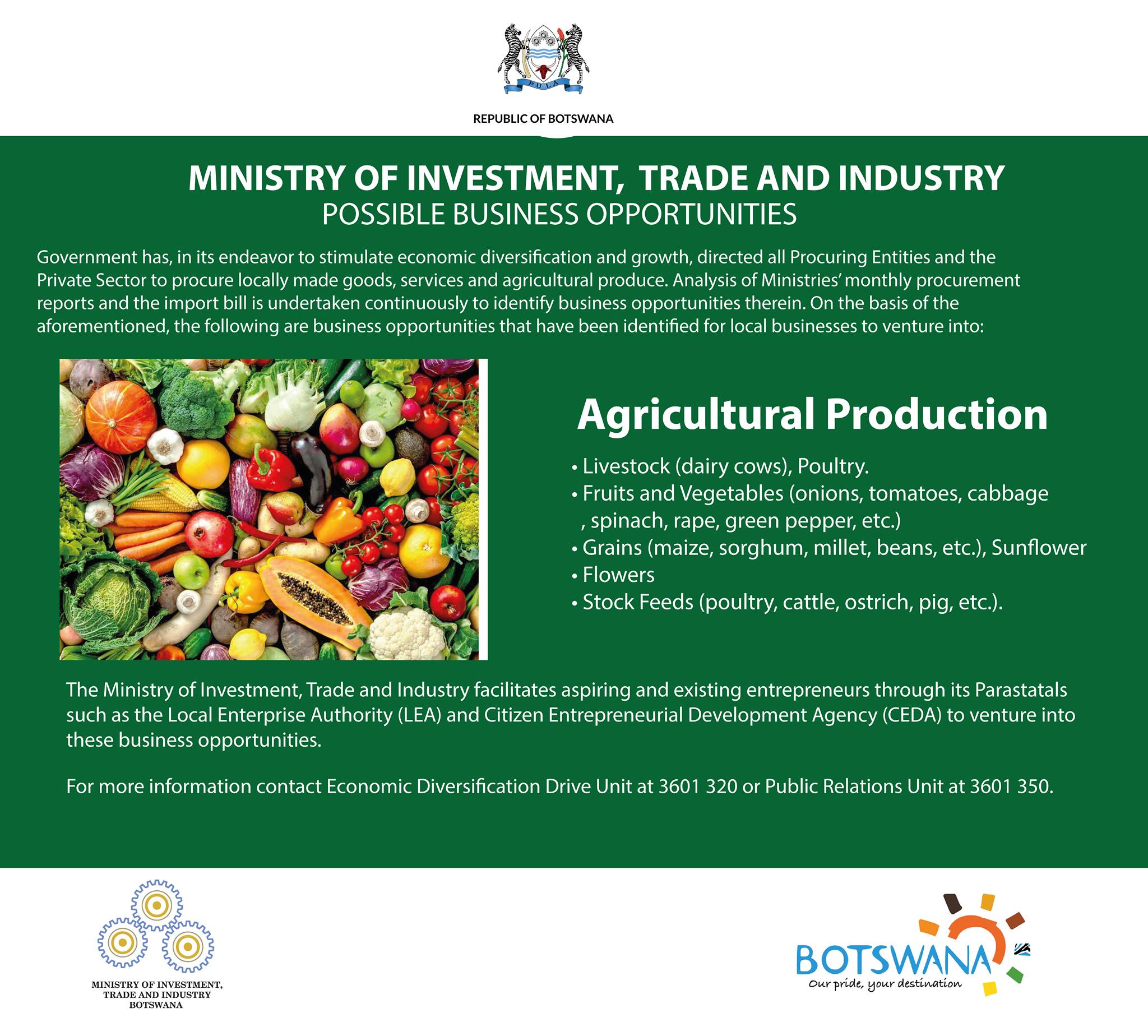 PULA

REPUBLIC OF BOTSWANA

MINISTRY OF INVESTMENT, TRADE AND INDUSTRY
POSSIBLE BUSINESS OPPORTUNITIES

Government has, in its endeavor to stimulate economic diversification and growth, directed all Procuring Entities and the Private Sector to procure locally made goods, services and agricultural produce. Analysis of Ministries' monthly procurement reports and the import bill is undertaken continuously to identify business opportunities therein. On the basis of the aforementioned, the following are business opportunities that have been identified for local businesses to venture into:

Agricultural Production

• Livestock (dairy cows), Poultry.
• Fruits and Vegetables (onions, tomatoes, cabbage , spinach, rape, green pepper, etc.)
• Grains (maize, sorghum, millet, beans, etc.), Sunflower
• Flowers
• Stock Feeds (poultry, cattle, ostrich, pig, etc.).

The Ministry of Investment, Trade and Industry facilitates aspiring and existing entrepreneurs through its Parastatals such as the Local Enterprise Authority (LEA) and Citizen Entrepreneurial Development Agency (CEDA) to venture into these business opportunities.

For more information contact Economic Diversification Drive Unit at 3601 320 or Public Relations Unit at 3601 350.

MINISTRY OF INVESTMENT,
TRADE AND INDUSTRY
BOTSWANA

BOTSWANA
Our pride, your destination